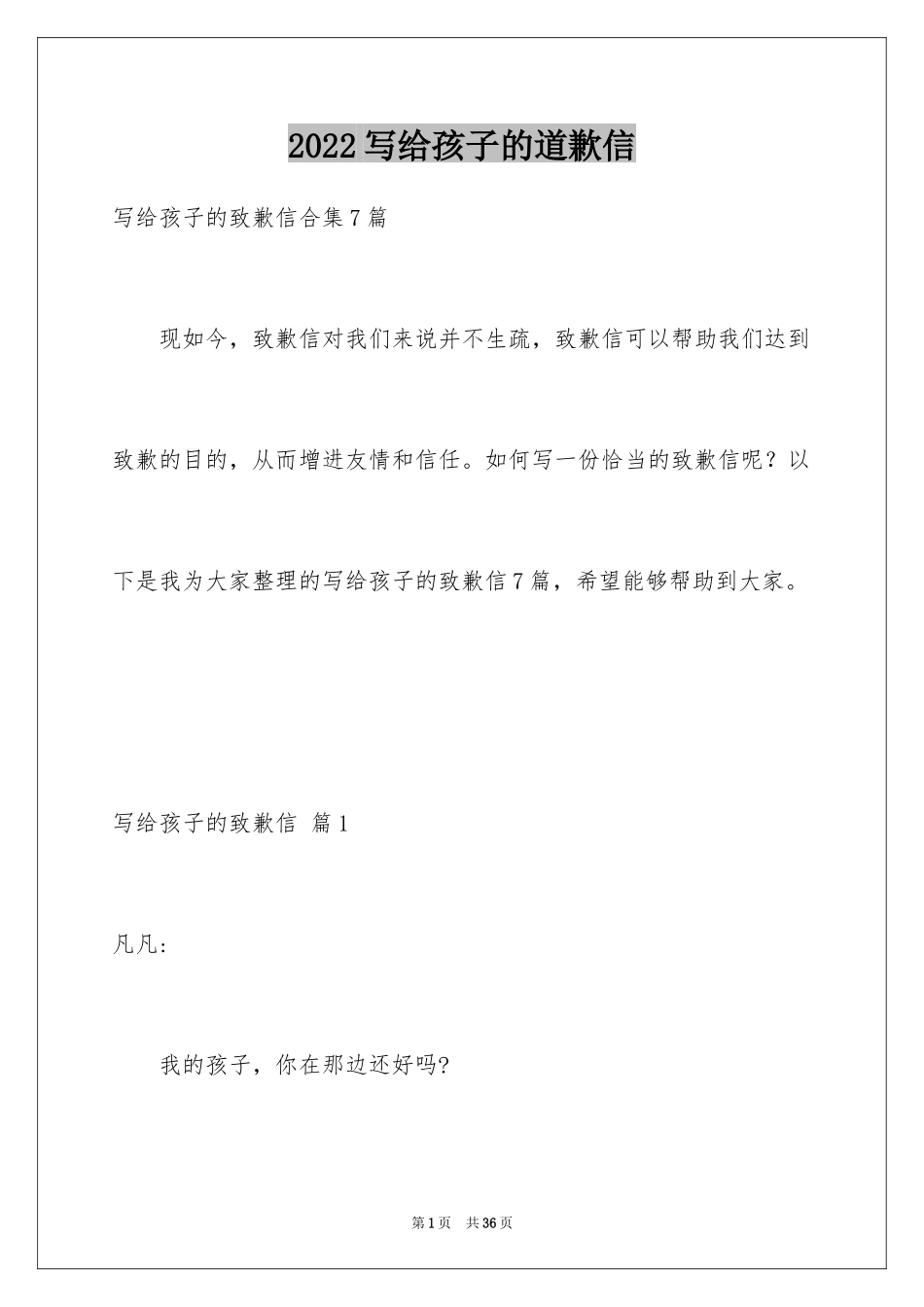 2022写给孩子的道歉信

写给孩子的致歉信合集7篇

现如今，致歉信对我们来说并不生疏，致歉信可以帮助我们达到致歉的目的，从而增进友情和信任。如何写一份恰当的致歉信呢？以下是我为大家整理的写给孩子的致歉信7篇，希望能够帮助到大家。

写给孩子的致歉信 篇1

凡凡:

我的孩子，你在那边还好吗?

第1页 共36页